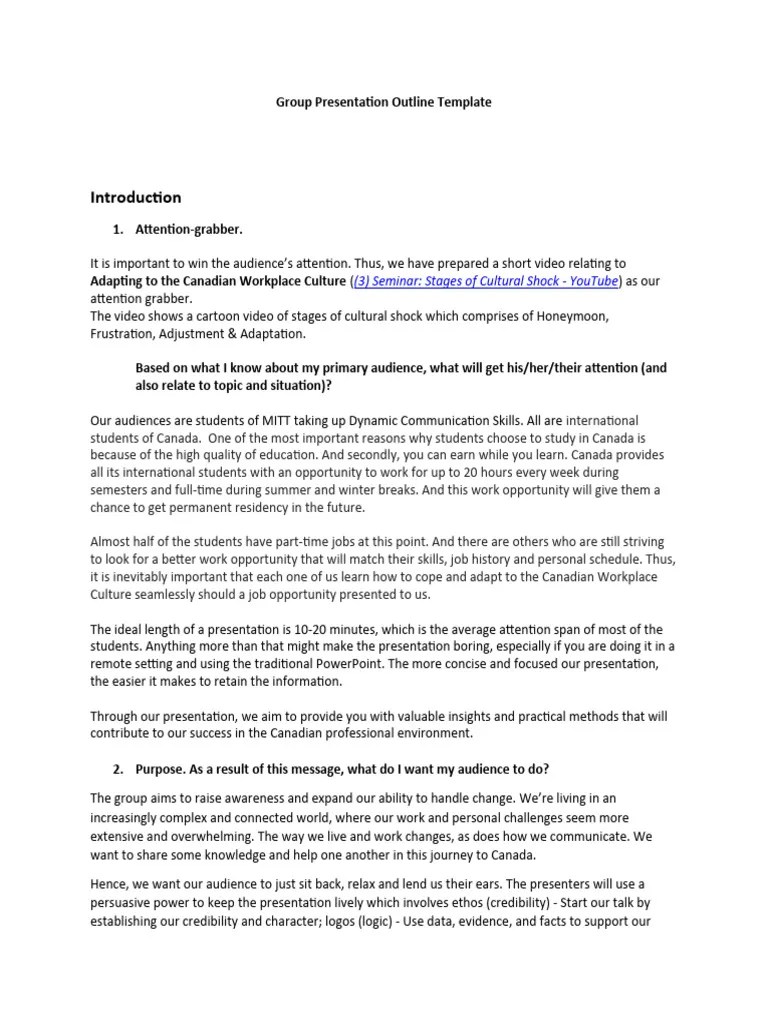 Group Presentation Outline Template

Introduction

1. Attention-grabber.

It is important to win the audience's attention. Thus, we have prepared a short video relating to Adapting to the Canadian Workplace Culture ((3) Seminar: Stages of Cultural Shock - YouTube) as our attention grabber.
The video shows a cartoon video of stages of cultural shock which comprises of Honeymoon, Frustration, Adjustment & Adaptation.

Based on what I know about my primary audience, what will get his/her/their attention (and also relate to topic and situation)?

Our audiences are students of MITT taking up Dynamic Communication Skills. All are international students of Canada. One of the most important reasons why students choose to study in Canada is because of the high quality of education. And secondly, you can earn while you learn. Canada provides all its international students with an opportunity to work for up to 20 hours every week during semesters and full-time during summer and winter breaks. And this work opportunity will give them a chance to get permanent residency in the future.

Almost half of the students have part-time jobs at this point. And there are others who are still striving to look for a better work opportunity that will match their skills, job history and personal schedule. Thus, it is inevitably important that each one of us learn how to cope and adapt to the Canadian Workplace Culture seamlessly should a job opportunity presented to us.

The ideal length of a presentation is 10-20 minutes, which is the average attention span of most of the students. Anything more than that might make the presentation boring, especially if you are doing it in a remote setting and using the traditional PowerPoint. The more concise and focused our presentation, the easier it makes to retain the information.

Through our presentation, we aim to provide you with valuable insights and practical methods that will contribute to our success in the Canadian professional environment.

2. Purpose. As a result of this message, what do I want my audience to do?

The group aims to raise awareness and expand our ability to handle change. We're living in an increasingly complex and connected world, where our work and personal challenges seem more extensive and overwhelming. The way we live and work changes, as does how we communicate. We want to share some knowledge and help one another in this journey to Canada.

Hence, we want our audience to just sit back, relax and lend us their ears. The presenters will use a persuasive power to keep the presentation lively which involves ethos (credibility) - Start our talk by establishing our credibility and character; logos (logic) - Use data, evidence, and facts to support our